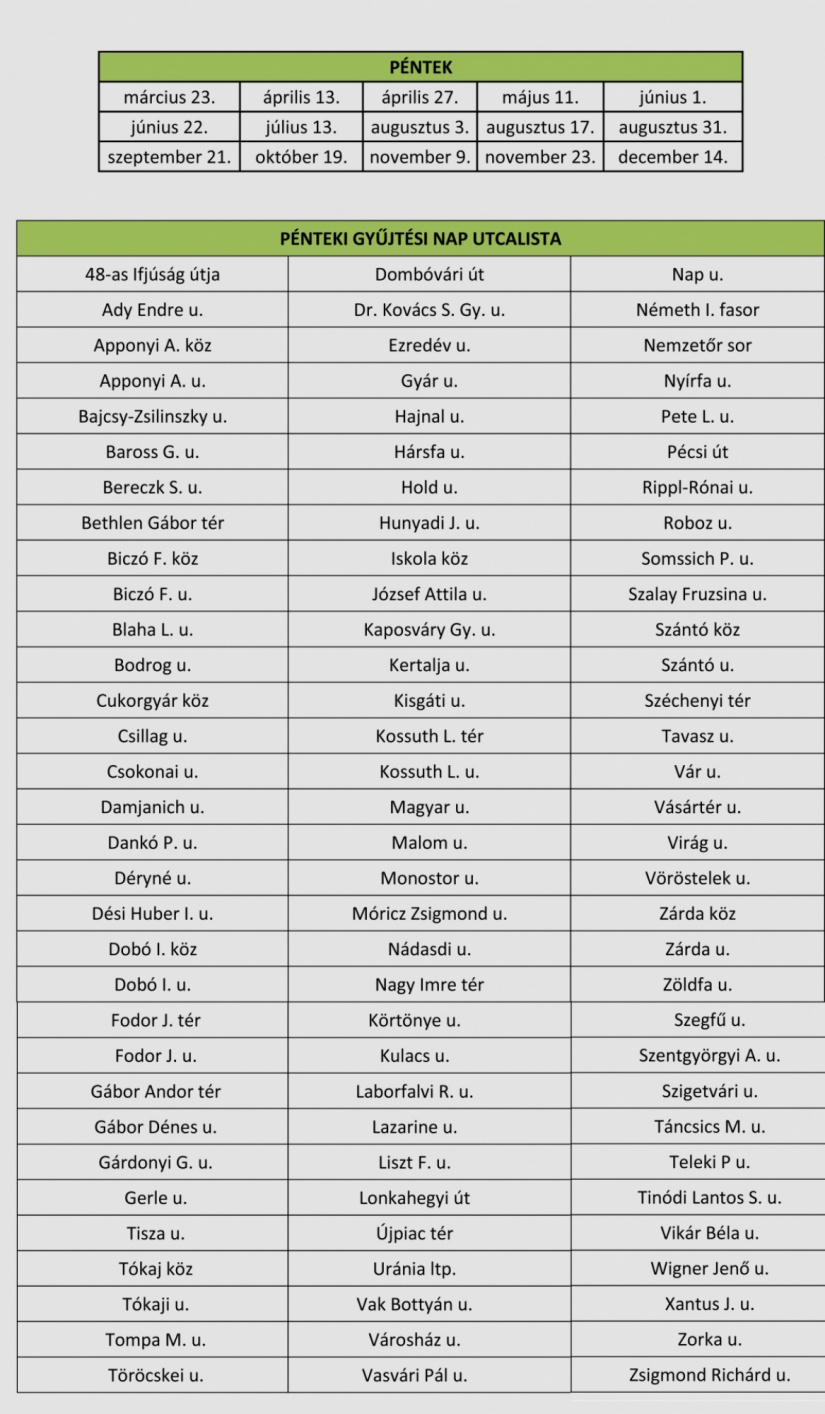 | PÉNTEK | | | | |
|---|---|---|---|---|
| március 23. | április 13. | április 27. | május 11. | június 1. |
| június 22. | július 13. | augusztus 3. | augusztus 17. | augusztus 31. |
| szeptember 21. | október 19. | november 9. | november 23. | december 14. |

| PÉNTEKI GYŰJTÉSI NAP UTCALISTA | | |
|---|---|---|
| 48-as Ifjúság útja | Dombóvári út | Nap u. |
| Ady Endre u. | Dr. Kovács S. Gy. u. | Németh I. fasor |
| Apponyi A. köz | Ezredév u. | Nemzetőr sor |
| Apponyi A. u. | Gyár u. | Nyírfa u. |
| Bajcsy-Zsilinszky u. | Hajnal u. | Pete L. u. |
| Baross G. u. | Hársfa u. | Pécsi út |
| Bereczk S. u. | Hold u. | Rippl-Rónai u. |
| Bethlen Gábor tér | Hunyadi J. u. | Roboz u. |
| Biczó F. köz | Iskola köz | Somssich P. u. |
| Biczó F. u. | József Attila u. | Szalay Fruzsina u. |
| Blaha L. u. | Kaposváry Gy. u. | Szántó köz |
| Bodrog u. | Kertalja u. | Szántó u. |
| Cukorgyár köz | Kisgáti u. | Széchenyi tér |
| Csillag u. | Kossuth L. tér | Tavasz u. |
| Csokonai u. | Kossuth L. u. | Vár u. |
| Damjanich u. | Magyar u. | Vásártér u. |
| Dankó P. u. | Malom u. | Virág u. |
| Déryné u. | Monostor u. | Vöröstelek u. |
| Dési Huber I. u. | Móricz Zsigmond u. | Zárda köz |
| Dobó I. köz | Nádasdi u. | Zárda u. |
| Dobó I. u. | Nagy Imre tér | Zöldfa u. |
| Fodor J. tér | Körtönye u. | Szegfű u. |
| Fodor J. u. | Kulacs u. | Szentgyörgyi A. u. |
| Gábor Andor tér | Laborfalvi R. u. | Szigetvári u. |
| Gábor Dénes u. | Lazarine u. | Táncsics M. u. |
| Gárdonyi G. u. | Liszt F. u. | Teleki P u. |
| Gerle u. | Lonkahegyi út | Tinódi Lantos S. u. |
| Tisza u. | Újpiac tér | Vikár Béla u. |
| Tókaj köz | Uránia ltp. | Wigner Jenő u. |
| Tókaji u. | Vak Bottyán u. | Xantus J. u. |
| Tompa M. u. | Városház u. | Zorka u. |
| Töröcskei u. | Vasvári Pál u. | Zsigmond Richárd u. |